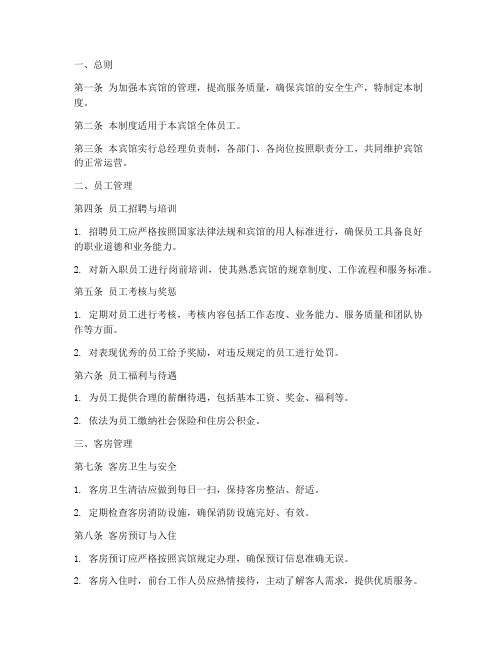 一、总则

第一条 为加强本宾馆的管理，提高服务质量，确保宾馆的安全生产，特制定本制度。

第二条 本制度适用于本宾馆全体员工。

第三条 本宾馆实行总经理负责制，各部门、各岗位按照职责分工，共同维护宾馆的正常运营。

二、员工管理

第四条 员工招聘与培训

1. 招聘员工应严格按照国家法律法规和宾馆的用人标准进行，确保员工具备良好的职业道德和业务能力。

2. 对新入职员工进行岗前培训，使其熟悉宾馆的规章制度、工作流程和服务标准。

第五条 员工考核与奖惩

1. 定期对员工进行考核，考核内容包括工作态度、业务能力、服务质量和团队协作等方面。

2. 对表现优秀的员工给予奖励，对违反规定的员工进行处罚。

第六条 员工福利与待遇

1. 为员工提供合理的薪酬待遇，包括基本工资、奖金、福利等。

2. 依法为员工缴纳社会保险和住房公积金。

三、客房管理

第七条 客房卫生与安全

1. 客房卫生清洁应做到每日一扫，保持客房整洁、舒适。

2. 定期检查客房消防设施，确保消防设施完好、有效。

第八条 客房预订与入住

1. 客房预订应严格按照宾馆规定办理，确保预订信息准确无误。

2. 客房入住时，前台工作人员应热情接待，主动了解客人需求，提供优质服务。